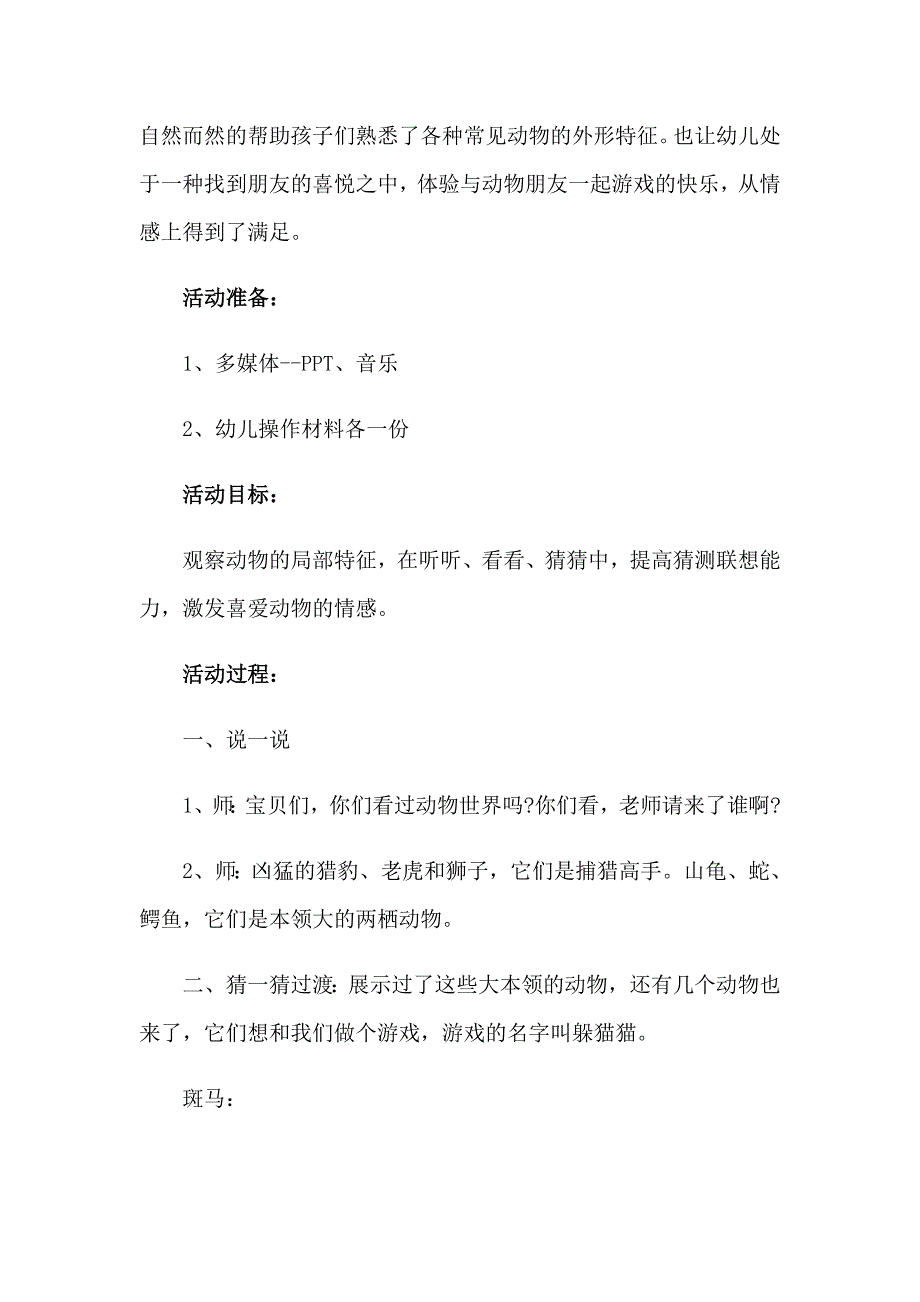 自然而然的帮助孩子们熟悉了各种常见动物的外形特征。也让幼儿处于一种找到朋友的喜悦之中，体验与动物朋友一起游戏的快乐，从情感上得到了满足。

活动准备：

1、多媒体--PPT、音乐

2、幼儿操作材料各一份

活动目标：

观察动物的局部特征，在听听、看看、猜猜中，提高猜测联想能力，激发喜爱动物的情感。

活动过程：

一、说一说

1、师：宝贝们，你们看过动物世界吗?你们看，老师请来了谁啊?

2、师：凶猛的猎豹、老虎和狮子，它们是捕猎高手。山龟、蛇、鳄鱼，它们是本领大的两栖动物。

二、猜一猜过渡：展示过了这些大本领的动物，还有几个动物也来了，它们想和我们做个游戏，游戏的名字叫躲猫猫。

斑马：